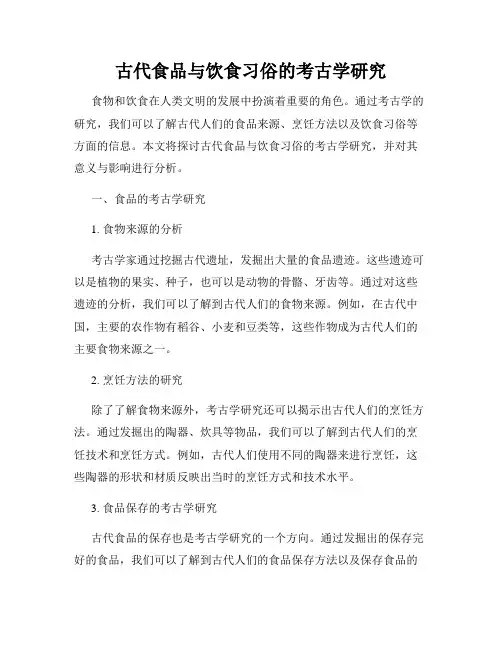 古代食品与饮食习俗的考古学研究

食物和饮食在人类文明的发展中扮演着重要的角色。通过考古学的研究，我们可以了解古代人们的食品来源、烹饪方法以及饮食习俗等方面的信息。本文将探讨古代食品与饮食习俗的考古学研究，并对其意义与影响进行分析。

一、食品的考古学研究

1. 食物来源的分析

考古学家通过挖掘古代遗址，发掘出大量的食品遗迹。这些遗迹可以是植物的果实、种子，也可以是动物的骨骼、牙齿等。通过对这些遗迹的分析，我们可以了解到古代人们的食物来源。例如，在古代中国，主要的农作物有稻谷、小麦和豆类等，这些作物成为古代人们的主要食物来源之一。

2. 烹饪方法的研究

除了了解食物来源外，考古学研究还可以揭示出古代人们的烹饪方法。通过发掘出的陶器、炊具等物品，我们可以了解到古代人们的烹饪技术和烹饪方式。例如，古代人们使用不同的陶器来进行烹饪，这些陶器的形状和材质反映出当时的烹饪方式和技术水平。

3. 食品保存的考古学研究

古代食品的保存也是考古学研究的一个方向。通过发掘出的保存完好的食品，我们可以了解到古代人们的食品保存方法以及保存食品的